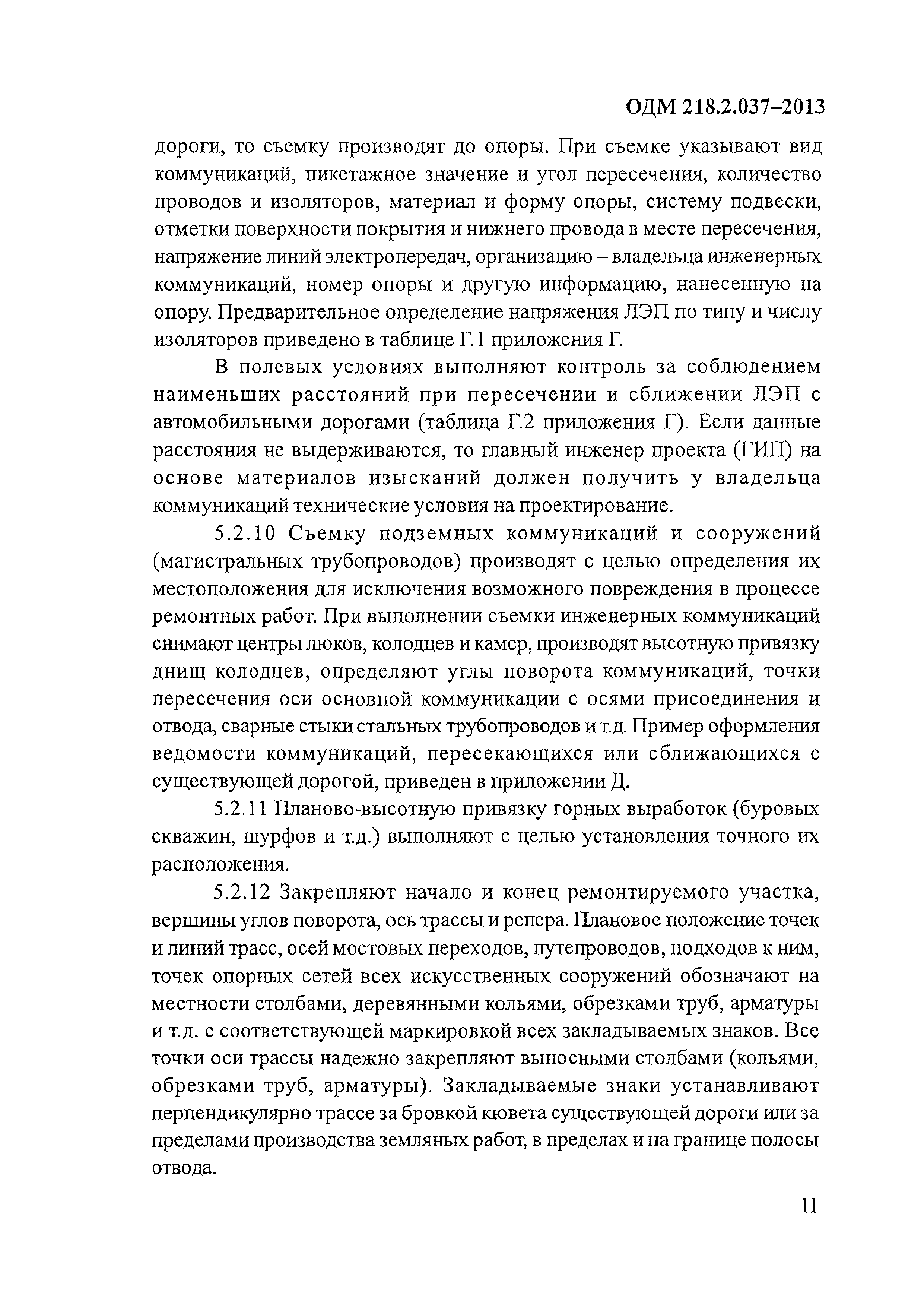 ОДМ 218.2.037–2013

дороги, то съемку производят до опоры. При съемке указывают вид коммуникаций, пикетажное значение и угол пересечения, количество проводов и изоляторов, материал и форму опоры, систему подвески, отметки поверхности покрытия и нижнего провода в месте пересечения, напряжение линий электропередач, организацию – владельца инженерных коммуникаций, номер опоры и другую информацию, нанесенную на опору. Предварительное определение напряжения ЛЭП по типу и числу изоляторов приведено в таблице Г.1 приложения Г.

В полевых условиях выполняют контроль за соблюдением наименьших расстояний при пересечении и сближении ЛЭП с автомобильными дорогами (таблица Г.2 приложения Г). Если данные расстояния не выдерживаются, то главный инженер проекта (ГИП) на основе материалов изысканий должен получить у владельца коммуникаций технические условия на проектирование.

5.2.10 Съемку подземных коммуникаций и сооружений (магистральных трубопроводов) производят с целью определения их местоположения для исключения возможного повреждения в процессе ремонтных работ. При выполнении съемки инженерных коммуникаций снимают центры люков, колодцев и камер, производят высотную привязку днищ колодцев, определяют углы поворота коммуникаций, точки пересечения оси основной коммуникации с осями присоединения и отвода, сварные стыки стальных трубопроводов и т.д. Пример оформления ведомости коммуникаций, пересекающихся или сближающихся с существующей дорогой, приведен в приложении Д.

5.2.11 Планово-высотную привязку горных выработок (буровых скважин, шурфов и т.д.) выполняют с целью установления точного их расположения.

5.2.12 Закрепляют начало и конец ремонтируемого участка, вершины углов поворота, ось трассы и репера. Плановое положение точек и линий трасс, осей мостовых переходов, путепроводов, подходов к ним, точек опорных сетей всех искусственных сооружений обозначают на местности столбами, деревянными кольями, обрезками труб, арматуры и т.д. с соответствующей маркировкой всех закладываемых знаков. Все точки оси трассы надежно закрепляют выносными столбами (кольями, обрезками труб, арматуры). Закладываемые знаки устанавливают перпендикулярно трассе за бровкой кювета существующей дороги или за пределами производства земляных работ, в пределах и на границе полосы отвода.

11